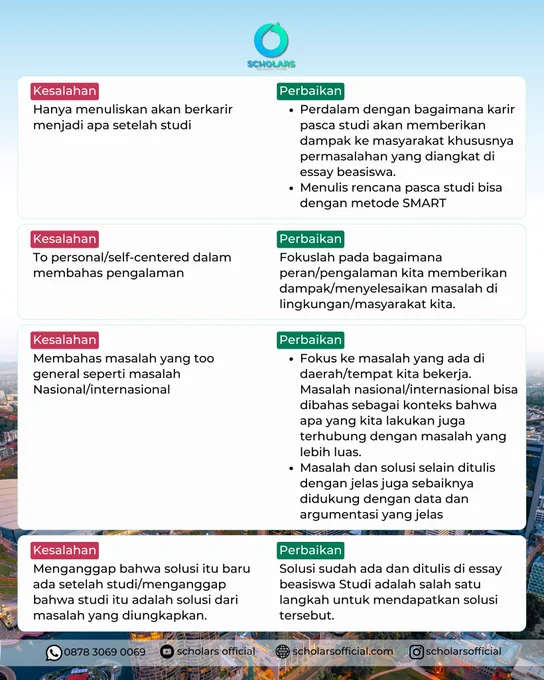 SCHOLARS

Kesalahan
Hanya menuliskan akan berkarir menjadi apa setelah studi

Perbaikan
• Perdalam dengan bagaimana karir pasca studi akan memberikan dampak ke masyarakat khususnya permasalahan yang diangkat di essay beasiswa.
• Menulis rencana pasca studi bisa dengan metode SMART

Kesalahan
To personal/self-centered dalam membahas pengalaman

Perbaikan
Fokuslah pada bagaimana peran/pengalaman kita memberikan dampak/menyelesaikan masalah di lingkungan/masyarakat kita.

Kesalahan
Membahas masalah yang too general seperti masalah Nasional/internasional

Perbaikan
• Fokus ke masalah yang ada di daerah/tempat kita bekerja. Masalah nasional/internasional bisa dibahas sebagai konteks bahwa apa yang kita lakukan juga terhubung dengan masalah yang lebih luas.
• Masalah dan solusi selain ditulis dengan jelas juga sebaiknya didukung dengan data dan argumentasi yang jelas

Kesalahan
Menganggap bahwa solusi itu baru ada setelah studi/menganggap bahwa studi itu adalah solusi dari masalah yang diungkapkan.

Perbaikan
Solusi sudah ada dan ditulis di essay beasiswa Studi adalah salah satu langkah untuk mendapatkan solusi tersebut.

0878 3069 0069 scholars official scholarsofficial.com scholarsofficial